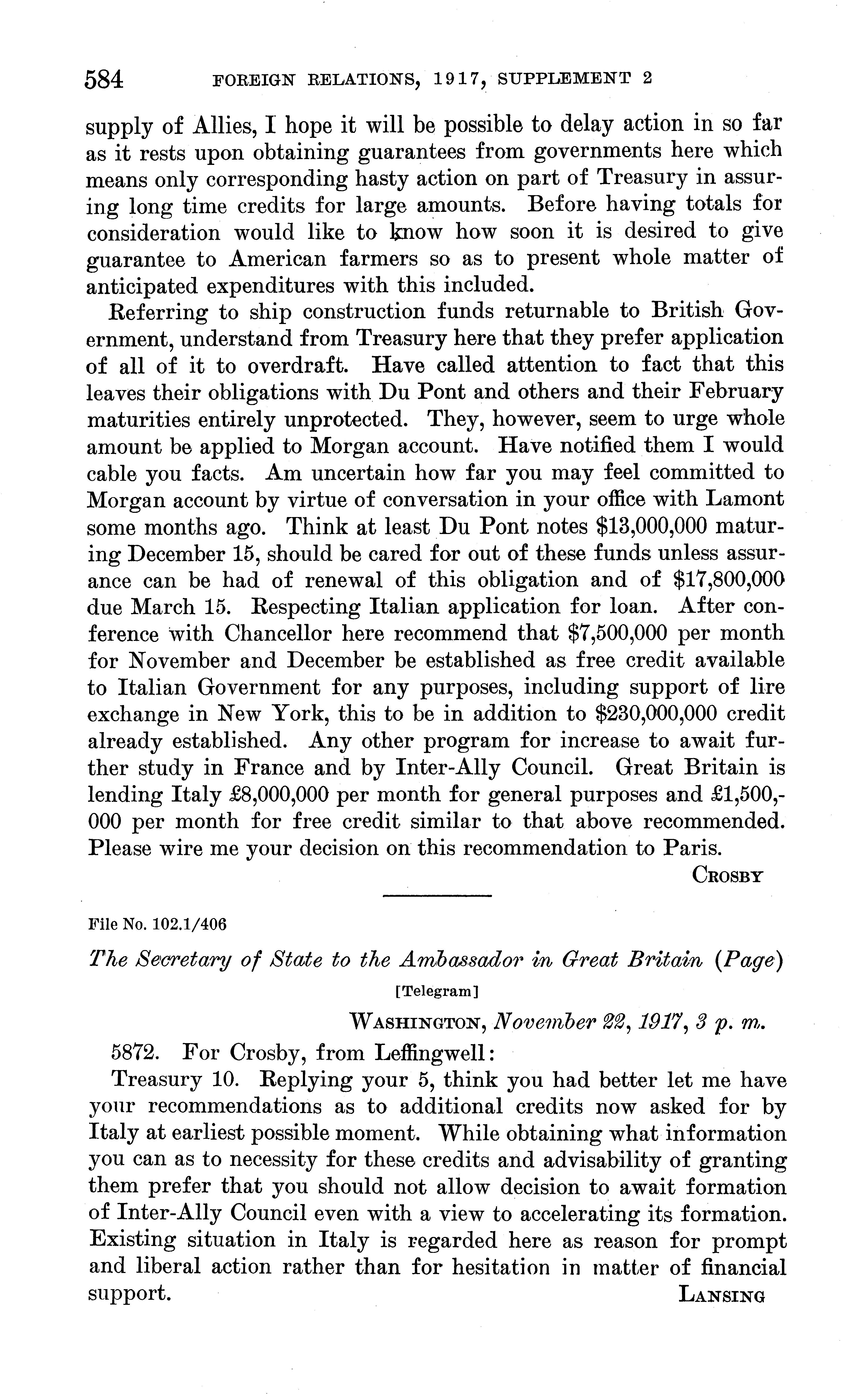 584 FOREIGN RELATIONS, 1917, SUPPLEMENT 2

supply of Allies, I hope it will be possible to delay action in so far as it rests upon obtaining guarantees from governments here which means only corresponding hasty action on part of Treasury in assuring long time credits for large amounts. Before having totals for consideration would like to know how soon it is desired to give guarantee to American farmers so as to present whole matter of anticipated expenditures with this included.

Referring to ship construction funds returnable to British Government, understand from Treasury here that they prefer application of all of it to overdraft. Have called attention to fact that this leaves their obligations with Du Pont and others and their February maturities entirely unprotected. They, however, seem to urge whole amount be applied to Morgan account. Have notified them I would cable you facts. Am uncertain how far you may feel committed to Morgan account by virtue of conversation in your office with Lamont some months ago. Think at least Du Pont notes \$13,000,000 maturing December 15, should be cared for out of these funds unless assurance can be had of renewal of this obligation and of \$17,800,000 due March 15. Respecting Italian application for loan. After conference with Chancellor here recommend that \$7,500,000 per month for November and December be established as free credit available to Italian Government for any purposes, including support of lire exchange in New York, this to be in addition to \$230,000,000 credit already established. Any other program for increase to await further study in France and by Inter-Ally Council. Great Britain is lending Italy £8,000,000 per month for general purposes and £1,500,000 per month for free credit similar to that above recommended. Please wire me your decision on this recommendation to Paris.

CROSBY

File No. 102.1/406

The Secretary of State to the Ambassador in Great Britain (Page)

[Telegram]

WASHINGTON, November 22, 1917, 3 p. m.

5872. For Crosby, from Leffingwell:

Treasury 10. Replying your 5, think you had better let me have your recommendations as to additional credits now asked for by Italy at earliest possible moment. While obtaining what information you can as to necessity for these credits and advisability of granting them prefer that you should not allow decision to await formation of Inter-Ally Council even with a view to accelerating its formation. Existing situation in Italy is regarded here as reason for prompt and liberal action rather than for hesitation in matter of financial support.

LANSING